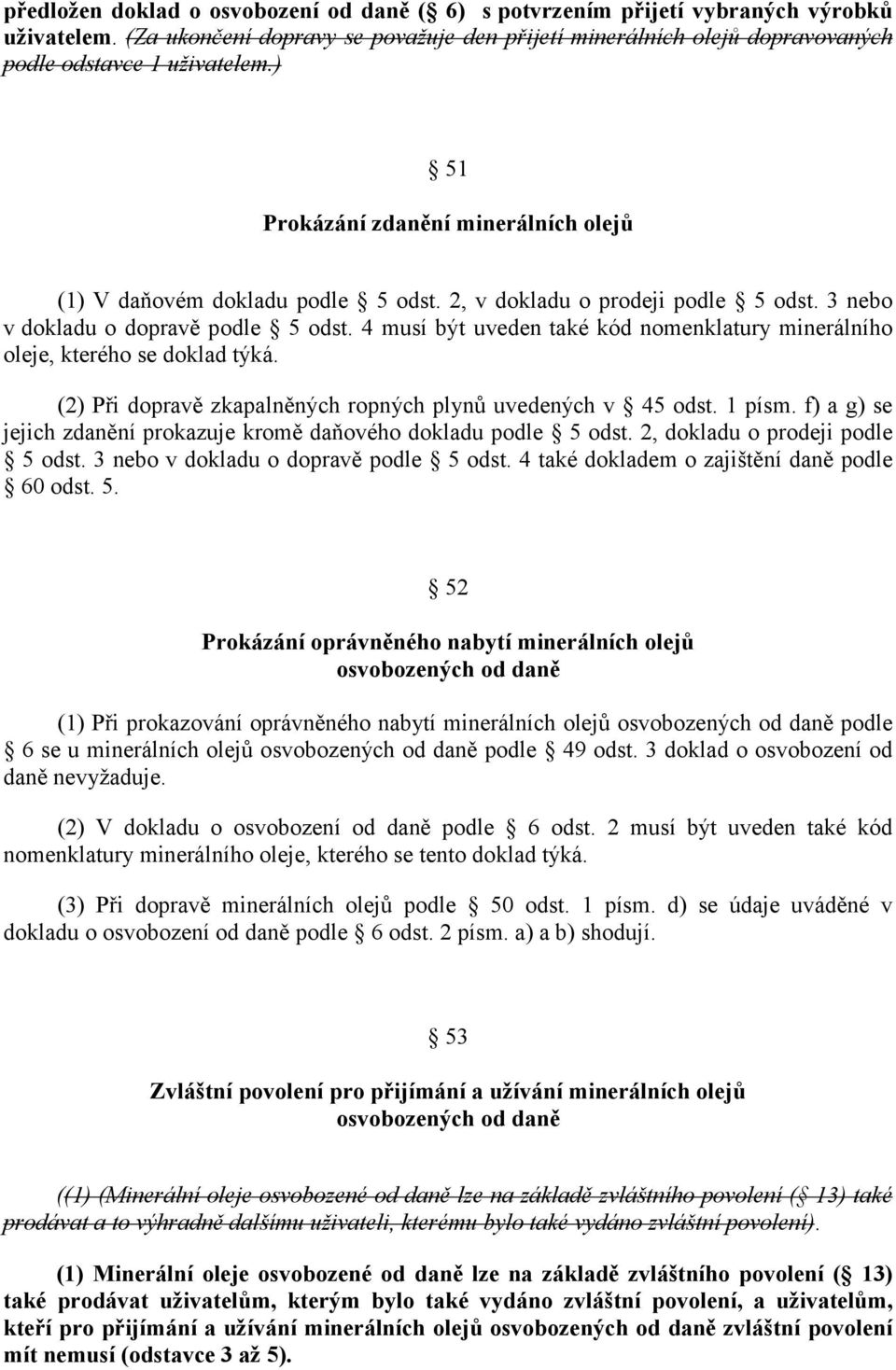 předložen doklad o osvobození od daně ( 6) s potvrzením přijetí vybraných výrobků uživatelem. (Za ukončení dopravy se považuje den přijetí minerálních olejů dopravovaných podle odstavce 1 uživatelem.)

51

Prokázání zdanění minerálních olejů

(1) V daňovém dokladu podle 5 odst. 2, v dokladu o prodeji podle 5 odst. 3 nebo v dokladu o dopravě podle 5 odst. 4 musí být uveden také kód nomenklatury minerálního oleje, kterého se doklad týká.

(2) Při dopravě zkapalněných ropných plynů uvedených v 45 odst. 1 písm. f) a g) se jejich zdanění prokazuje kromě daňového dokladu podle 5 odst. 2, dokladu o prodeji podle 5 odst. 3 nebo v dokladu o dopravě podle 5 odst. 4 také dokladem o zajištění daně podle 60 odst. 5.

52

Prokázání oprávněného nabytí minerálních olejů osvobozených od daně

(1) Při prokazování oprávněného nabytí minerálních olejů osvobozených od daně podle 6 se u minerálních olejů osvobozených od daně podle 49 odst. 3 doklad o osvobození od daně nevyžaduje.

(2) V dokladu o osvobození od daně podle 6 odst. 2 musí být uveden také kód nomenklatury minerálního oleje, kterého se tento doklad týká.

(3) Při dopravě minerálních olejů podle 50 odst. 1 písm. d) se údaje uváděné v dokladu o osvobození od daně podle 6 odst. 2 písm. a) a b) shodují.

53

Zvláštní povolení pro přijímání a užívání minerálních olejů osvobozených od daně

((1) (Minerální oleje osvobozené od daně lze na základě zvláštního povolení ( 13) také prodávat a to výhradně dalšímu uživateli, kterému bylo také vydáno zvláštní povolení).

(1) Minerální oleje osvobozené od daně lze na základě zvláštního povolení ( 13) také prodávat uživatelům, kterým bylo také vydáno zvláštní povolení, a uživatelům, kteří pro přijímání a užívání minerálních olejů osvobozených od daně zvláštní povolení mít nemusí (odstavce 3 až 5).